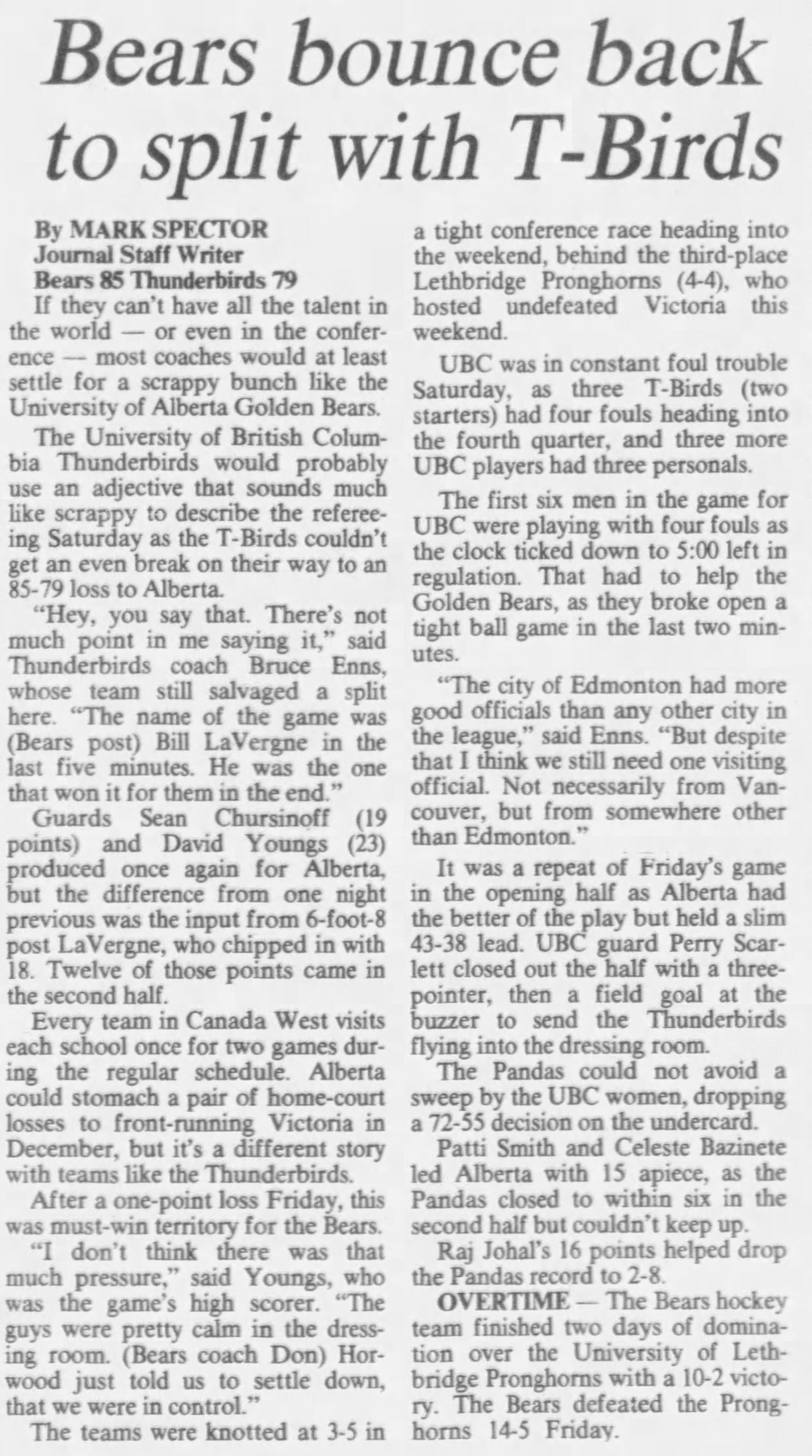 Bears bounce back to split with T-Birds

By MARK SPECTOR
Journal Staff Writer
Bears 85 Thunderbirds 79

If they can't have all the talent in the world — or even in the conference — most coaches would at least settle for a scrappy bunch like the University of Alberta Golden Bears.

The University of British Columbia Thunderbirds would probably use an adjective that sounds much like scrappy to describe the refereeing Saturday as the T-Birds couldn't get an even break on their way to an 85-79 loss to Alberta.

"Hey, you say that. There's not much point in me saying it," said Thunderbirds coach Bruce Enns, whose team still salvaged a split here. "The name of the game was (Bears post) Bill LaVergne in the last five minutes. He was the one that won it for them in the end."

Guards Sean Chursinoff (19 points) and David Youngs (23) produced once again for Alberta, but the difference from one night previous was the input from 6-foot-8 post LaVergne, who chipped in with 18. Twelve of those points came in the second half.

Every team in Canada West visits each school once for two games during the regular schedule. Alberta could stomach a pair of home-court losses to front-running Victoria in December, but it's a different story with teams like the Thunderbirds.

After a one-point loss Friday, this was must-win territory for the Bears.

"I don't think there was that much pressure," said Youngs, who was the game's high scorer. "The guys were pretty calm in the dressing room. (Bears coach Don) Horwood just told us to settle down, that we were in control."

The teams were knotted at 3-5 in a tight conference race heading into the weekend, behind the third-place Lethbridge Pronghorns (4-4), who hosted undefeated Victoria this weekend.

UBC was in constant foul trouble Saturday, as three T-Birds (two starters) had four fouls heading into the fourth quarter, and three more UBC players had three personals.

The first six men in the game for UBC were playing with four fouls as the clock ticked down to 5:00 left in regulation. That had to help the Golden Bears, as they broke open a tight ball game in the last two minutes.

"The city of Edmonton had more good officials than any other city in the league," said Enns. "But despite that I think we still need one visiting official. Not necessarily from Vancouver, but from somewhere other than Edmonton."

It was a repeat of Friday's game in the opening half as Alberta had the better of the play but held a slim 43-38 lead. UBC guard Perry Scarlett closed out the half with a three-pointer, then a field goal at the buzzer to send the Thunderbirds flying into the dressing room.

The Pandas could not avoid a sweep by the UBC women, dropping a 72-55 decision on the undercard.

Patti Smith and Celeste Bazinete led Alberta with 15 apiece, as the Pandas closed to within six in the second half but couldn't keep up.

Raj Johal's 16 points helped drop the Pandas record to 2-8.

OVERTIME — The Bears hockey team finished two days of domination over the University of Lethbridge Pronghorns with a 10-2 victory. The Bears defeated the Pronghorns 14-5 Friday.